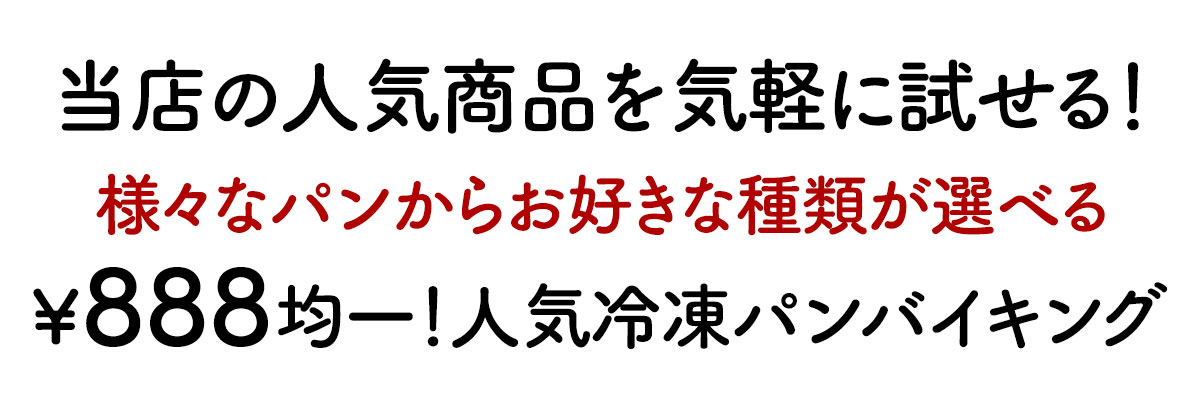 当店の人気商品を気軽に試せる！

様々なパンからお好きな種類が選べる

￥888均一！人気冷凍パンバイキング